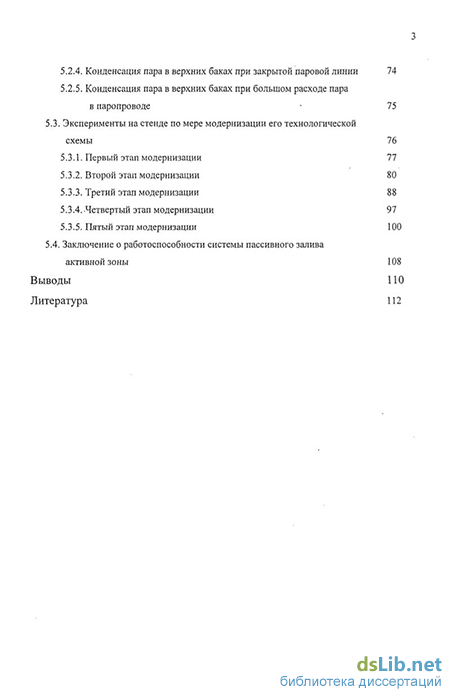 3

5.2.4. Конденсация пара в верхних баках при закрытой паровой линии 74

5.2.5. Конденсация пара в верхних баках при большом расходе пара в паропроводе 75

5.3. Эксперименты на стенде по мере модернизации его технологической схемы 76

5.3.1. Первый этап модернизации 77

5.3.2. Второй этап модернизации 80

5.3.3. Третий этап модернизации 88

5.3.4. Четвертый этап модернизации 97

5.3.5. Пятый этап модернизации 100

5.4. Заключение о работоспособности системы пассивного залива активной зоны 108

Выводы 110

Литература 112

dsLib.net
библиотека диссертаций